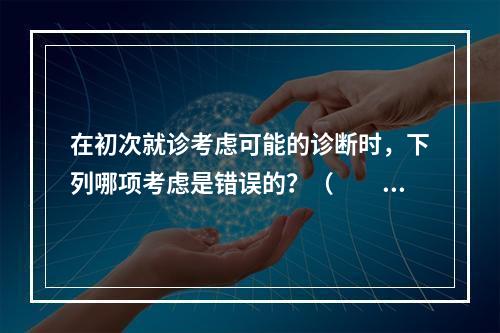 在初次就诊考虑可能的诊断时，下列哪项考虑是错误的？（　　...